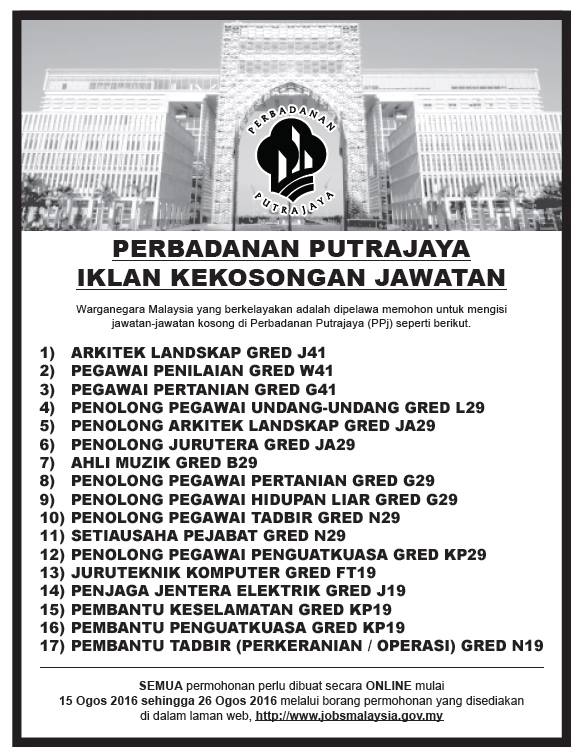 PERBADANAN PUTRAJAYA

PERBADANAN PUTRAJAYA
IKLAN KEKOSONGAN JAWATAN

Warganegara Malaysia yang berkelayakan adalah dipelawa memohon untuk mengisi jawatan-jawatan kosong di Perbadanan Putrajaya (PPj) seperti berikut.

1) ARKITEK LANDSKAP GRED J41
2) PEGAWAI PENILAIAN GRED W41
3) PEGAWAI PERTANIAN GRED G41
4) PENOLONG PEGAWAI UNDANG-UNDANG GRED L29
5) PENOLONG ARKITEK LANDSKAP GRED JA29
6) PENOLONG JURUTERA GRED JA29
7) AHLI MUZIK GRED B29
8) PENOLONG PEGAWAI PERTANIAN GRED G29
9) PENOLONG PEGAWAI HIDUPAN LIAR GRED G29
10) PENOLONG PEGAWAI TADBIR GRED N29
11) SETIAUSAHA PEJABAT GRED N29
12) PENOLONG PEGAWAI PENGUATKUASA GRED KP29
13) JURUTEKNIK KOMPUTER GRED FT19
14) PENJAGA JENTERA ELEKTRIK GRED J19
15) PEMBANTU KESELAMATAN GRED KP19
16) PEMBANTU PENGUATKUASA GRED KP19
17) PEMBANTU TADBIR (PERKERANIAN / OPERASI) GRED N19

SEMUA permohonan perlu dibuat secara ONLINE mulai 15 Ogos 2016 sehingga 26 Ogos 2016 melalui borang permohonan yang disediakan di dalam laman web, http://www.jobsmalaysia.gov.my